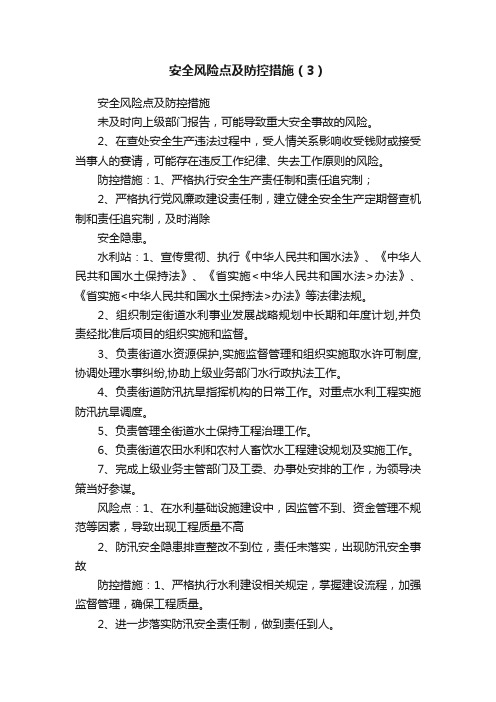 安全风险点及防控措施（3）

安全风险点及防控措施

未及时向上级部门报告，可能导致重大安全事故的风险。

2、在查处安全生产违法过程中，受人情关系影响收受钱财或接受当事人的宴请，可能存在违反工作纪律、失去工作原则的风险。

防控措施：1、严格执行安全生产责任制和责任追究制；

2、严格执行党风廉政建设责任制，建立健全安全生产定期督查机制和责任追究制，及时消除

安全隐患。

水利站：1、宣传贯彻、执行《中华人民共和国水法》、《中华人民共和国水土保持法》、《省实施<中华人民共和国水法>办法》、《省实施<中华人民共和国水土保持法>办法》等法律法规。

2、组织制定街道水利事业发展战略规划中长期和年度计划,并负责经批准后项目的组织实施和监督。

3、负责街道水资源保护,实施监督管理和组织实施取水许可制度,协调处理水事纠纷,协助上级业务部门水行政执法工作。

4、负责街道防汛抗旱指挥机构的日常工作。对重点水利工程实施防汛抗旱调度。

5、负责管理全街道水土保持工程治理工作。

6、负责街道农田水利和农村人畜饮水工程建设规划及实施工作。

7、完成上级业务主管部门及工委、办事处安排的工作，为领导决策当好参谋。

风险点：1、在水利基础设施建设中，因监管不到、资金管理不规范等因素，导致出现工程质量不高

2、防汛安全隐患排查整改不到位，责任未落实，出现防汛安全事故

防控措施：1、严格执行水利建设相关规定，掌握建设流程，加强监督管理，确保工程质量。

2、进一步落实防汛安全责任制，做到责任到人。